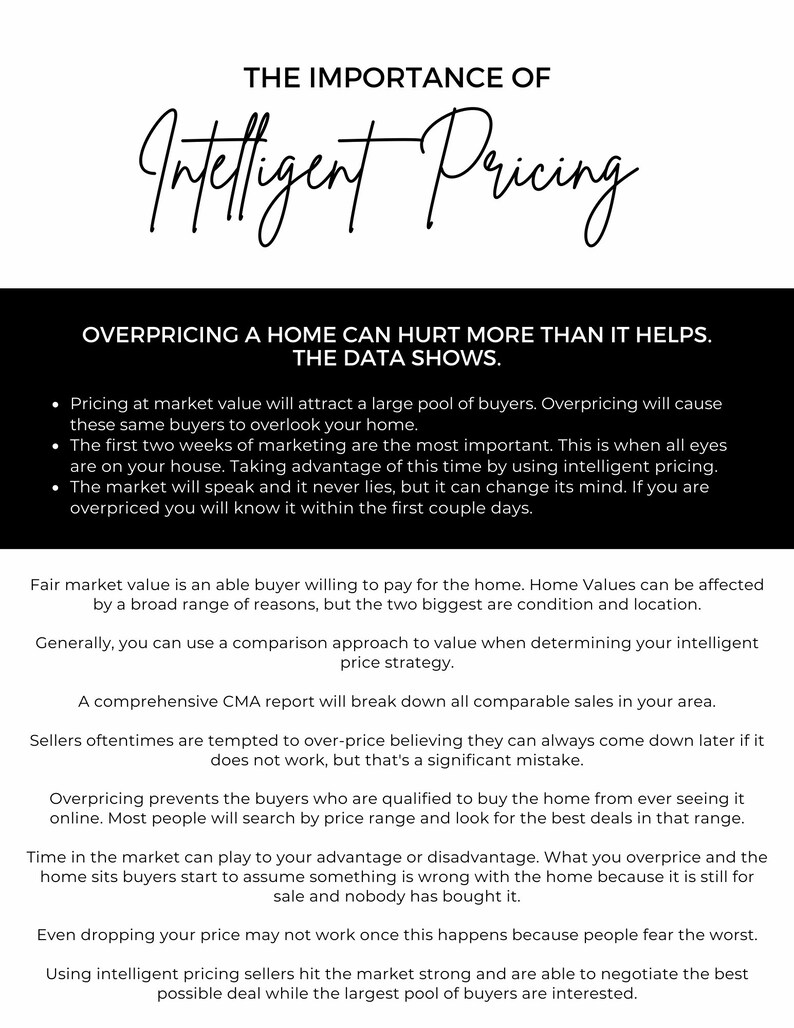 THE IMPORTANCE OF

Intelligent Pricing

OVERPRICING A HOME CAN HURT MORE THAN IT HELPS. THE DATA SHOWS.

- Pricing at market value will attract a large pool of buyers. Overpricing will cause these same buyers to overlook your home.
- The first two weeks of marketing are the most important. This is when all eyes are on your house. Taking advantage of this time by using intelligent pricing.
- The market will speak and it never lies, but it can change its mind. If you are overpriced you will know it within the first couple days.

Fair market value is an able buyer willing to pay for the home. Home Values can be affected by a broad range of reasons, but the two biggest are condition and location.

Generally, you can use a comparison approach to value when determining your intelligent price strategy.

A comprehensive CMA report will break down all comparable sales in your area.

Sellers oftentimes are tempted to over-price believing they can always come down later if it does not work, but that's a significant mistake.

Overpricing prevents the buyers who are qualified to buy the home from ever seeing it online. Most people will search by price range and look for the best deals in that range.

Time in the market can play to your advantage or disadvantage. What you overprice and the home sits buyers start to assume something is wrong with the home because it is still for sale and nobody has bought it.

Even dropping your price may not work once this happens because people fear the worst.

Using intelligent pricing sellers hit the market strong and are able to negotiate the best possible deal while the largest pool of buyers are interested.